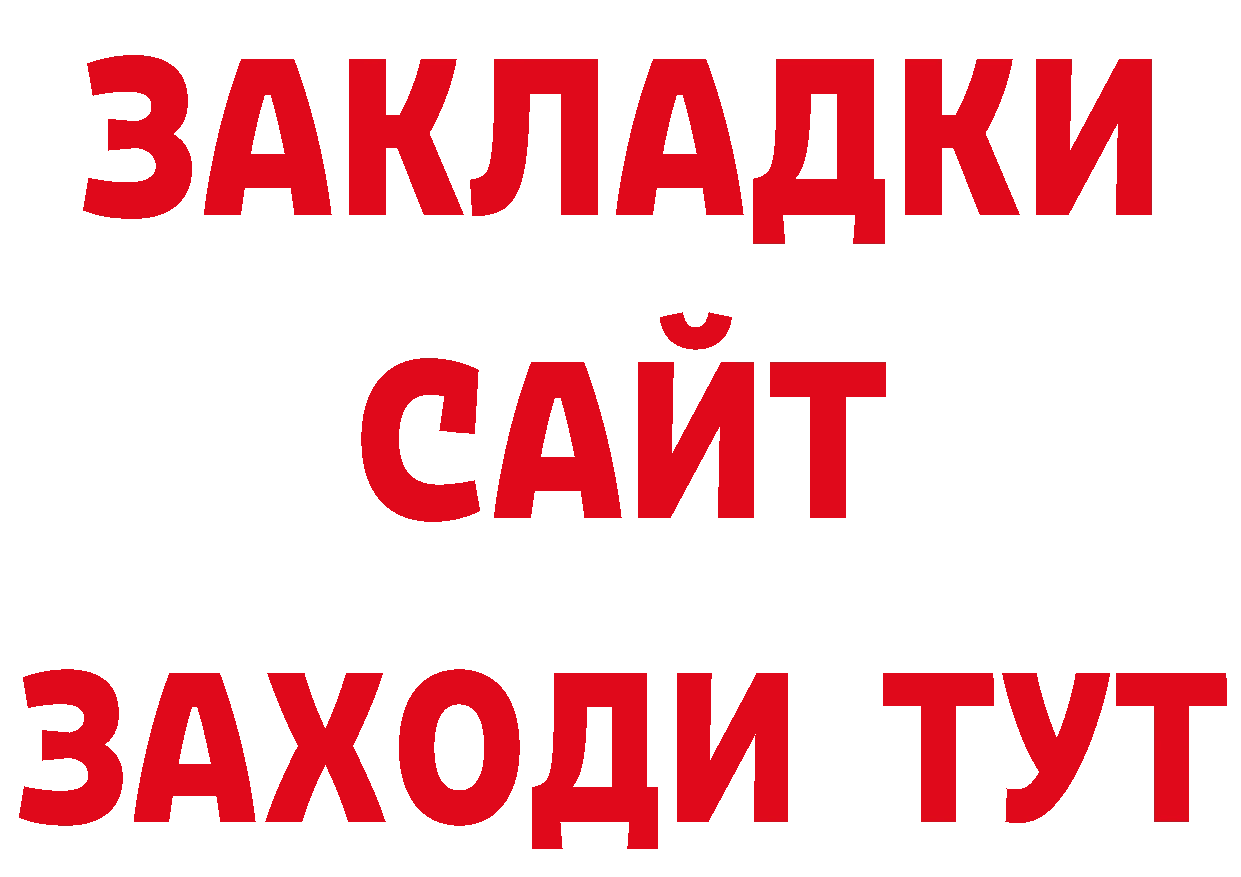 ЗАКЛАДКИ
САЙТ
ЗАХОДИ ТУТ